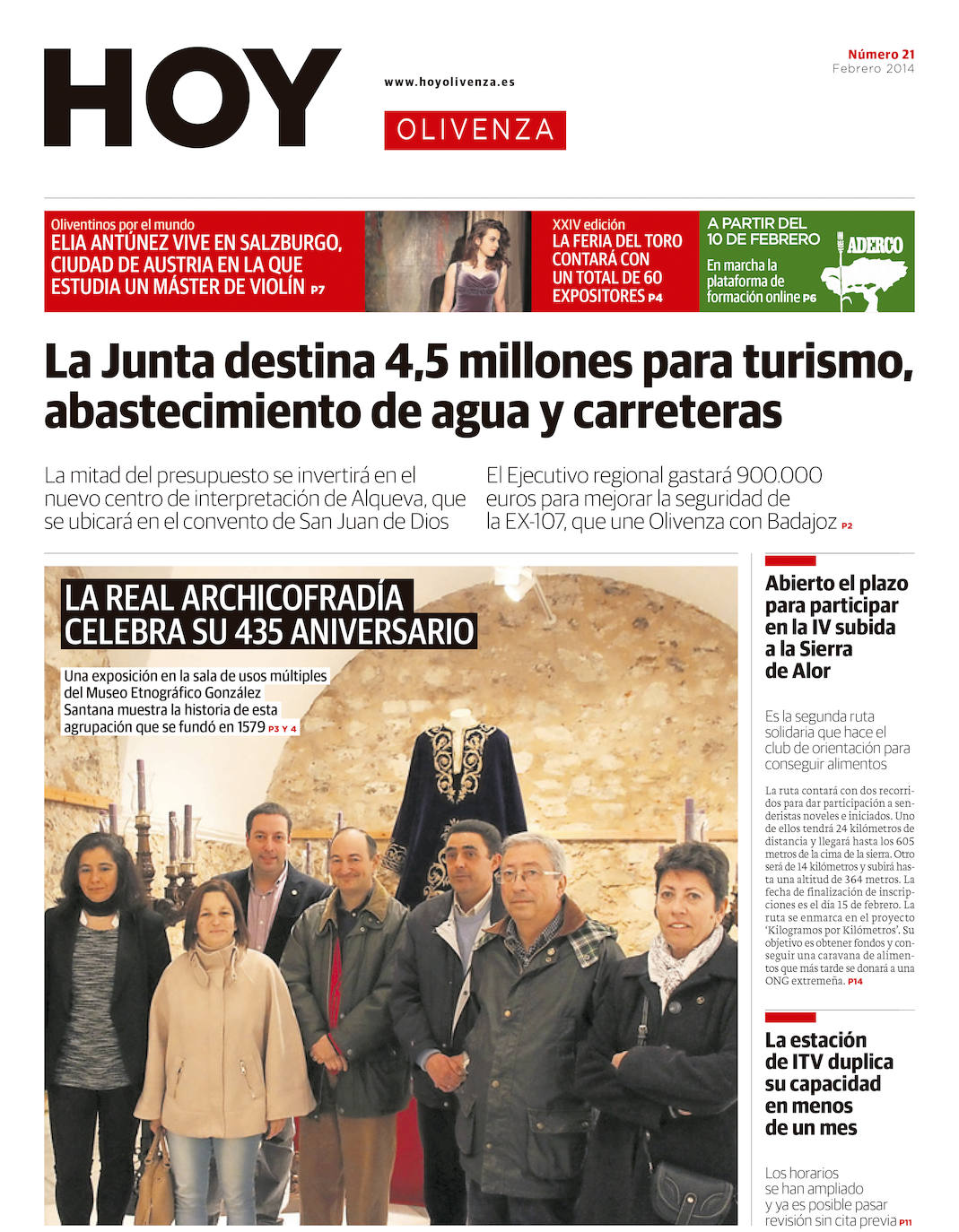 HOY

www.hoyolivenza.es

OLIVENZA

Número 21
Febrero 2014

Oliventinos por el mundo
ELIA ANTÚNEZ VIVE EN SALZBURGO, CIUDAD DE AUSTRIA EN LA QUE ESTUDIA UN MÁSTER DE VIOLÍN P7

XXIV edición
LA FERIA DEL TORO CONTARÁ CON UN TOTAL DE 60 EXPOSITORES P4

A PARTIR DEL 10 DE FEBRERO
En marcha la plataforma de formación online P6

ADERCO

La Junta destina 4,5 millones para turismo, abastecimiento de agua y carreteras

La mitad del presupuesto se invertirá en el nuevo centro de interpretación de Alqueva, que se ubicará en el convento de San Juan de Dios

El Ejecutivo regional gastará 900.000 euros para mejorar la seguridad de la EX-107, que une Olivenza con Badajoz P2

LA REAL ARCHICOFRADÍA CELEBRA SU 435 ANIVERSARIO

Una exposición en la sala de usos múltiples del Museo Etnográfico González Santana muestra la historia de esta agrupación que se fundó en 1579 P3 Y 4

Abierto el plazo para participar en la IV subida a la Sierra de Alor

Es la segunda ruta solidaria que hace el club de orientación para conseguir alimentos

La ruta contará con dos recorridos para dar participación a senderistas noveles e iniciados. Uno de ellos tendrá 24 kilómetros de distancia y llegará hasta los 605 metros de la cima de la sierra. Otro será de 14 kilómetros y subirá hasta una altitud de 364 metros. La fecha de finalización de inscripciones es el día 15 de febrero. La ruta se enmarca en el proyecto 'Kilogramos por Kilómetros'. Su objetivo es obtener fondos y conseguir una caravana de alimentos que más tarde se donará a una ONG extremeña. P14

La estación de ITV duplica su capacidad en menos de un mes

Los horarios se han ampliado y ya es posible pasar revisión sin cita previa P11